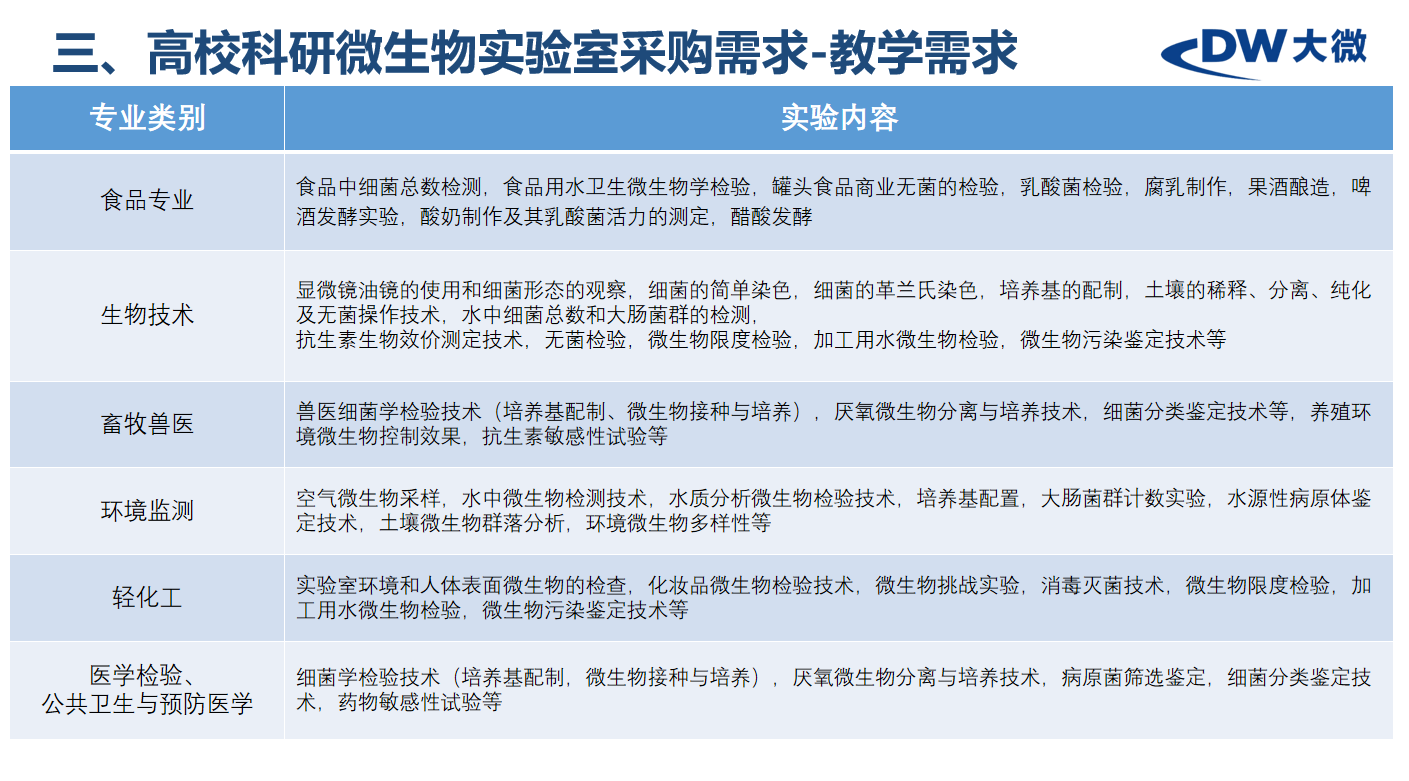 三、高校科研微生物实验室采购需求-教学需求

DW 大微

| 专业类别 | 实验内容 |
|---|---|
| 食品专业 | 食品中细菌总数检测，食品用水卫生微生物学检验，罐头食品商业无菌的检验，乳酸菌检验，腐乳制作，果酒酿造，啤酒发酵实验，酸奶制作及其乳酸菌活力的测定，醋酸发酵 |
| 生物技术 | 显微镜油镜的使用和细菌形态的观察，细菌的简单染色，细菌的革兰氏染色，培养基的配制，土壤的稀释、分离、纯化及无菌操作技术，水中细菌总数和大肠菌群的检测，抗生素生物效价测定技术，无菌检验，微生物限度检验，加工用水微生物检验，微生物污染鉴定技术等 |
| 畜牧兽医 | 兽医细菌学检验技术（培养基配制、微生物接种与培养），厌氧微生物分离与培养技术，细菌分类鉴定技术等，养殖环境微生物控制效果，抗生素敏感性试验等 |
| 环境监测 | 空气微生物采样，水中微生物检测技术，水质分析微生物检验技术，培养基配置，大肠菌群计数实验，水源性病原体鉴定技术，土壤微生物群落分析，环境微生物多样性等 |
| 轻化工 | 实验室环境和人体表面微生物的检查，化妆品微生物检验技术，微生物挑战实验，消毒灭菌技术，微生物限度检验，加工用水微生物检验，微生物污染鉴定技术等 |
| 医学检验、公共卫生与预防医学 | 细菌学检验技术（培养基配制，微生物接种与培养），厌氧微生物分离与培养技术，病原菌筛选鉴定，细菌分类鉴定技术，药物敏感性试验等 |